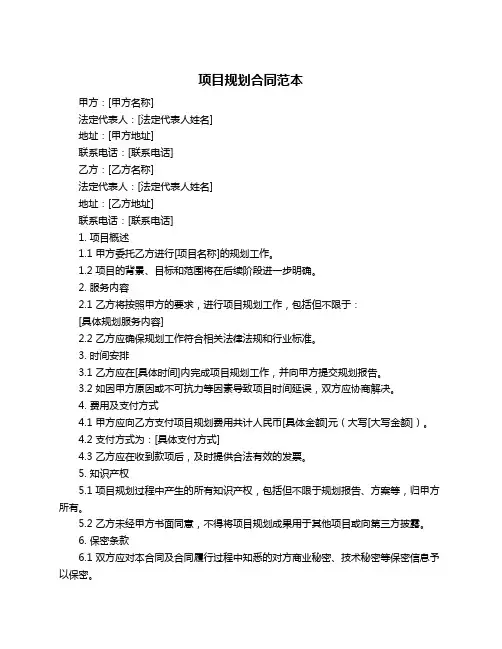 项目规划合同范本

甲方：[甲方名称]

法定代表人：[法定代表人姓名]

地址：[甲方地址]

联系电话：[联系电话]

乙方：[乙方名称]

法定代表人：[法定代表人姓名]

地址：[乙方地址]

联系电话：[联系电话]

1. 项目概述

1.1 甲方委托乙方进行[项目名称]的规划工作。

1.2 项目的背景、目标和范围将在后续阶段进一步明确。

2. 服务内容

2.1 乙方将按照甲方的要求，进行项目规划工作，包括但不限于：

[具体规划服务内容]

2.2 乙方应确保规划工作符合相关法律法规和行业标准。

3. 时间安排

3.1 乙方应在[具体时间]内完成项目规划工作，并向甲方提交规划报告。

3.2 如因甲方原因或不可抗力等因素导致项目时间延误，双方应协商解决。

4. 费用及支付方式

4.1 甲方应向乙方支付项目规划费用共计人民币[具体金额]元（大写[大写金额]）。

4.2 支付方式为：[具体支付方式]

4.3 乙方应在收到款项后，及时提供合法有效的发票。

5. 知识产权

5.1 项目规划过程中产生的所有知识产权，包括但不限于规划报告、方案等，归甲方所有。

5.2 乙方未经甲方书面同意，不得将项目规划成果用于其他项目或向第三方披露。

6. 保密条款

6.1 双方应对本合同及合同履行过程中知悉的对方商业秘密、技术秘密等保密信息予以保密。